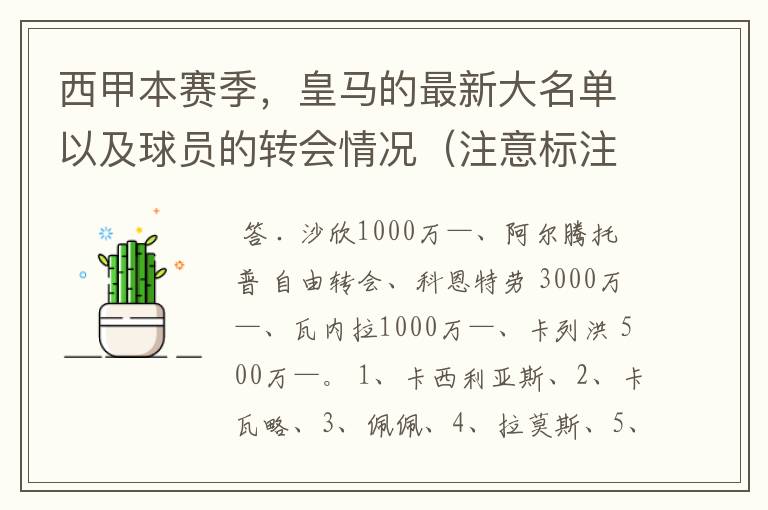 西甲本赛季，皇马的最新大名单以及球员的转会情况（注意标注

答．沙欣1000万—、阿尔腾托普 自由转会、科恩特劳 3000万—、瓦内拉1000万—、卡列洪 500万—。1、卡西利亚斯、2、卡瓦略、3、佩佩、4、拉莫斯、5、